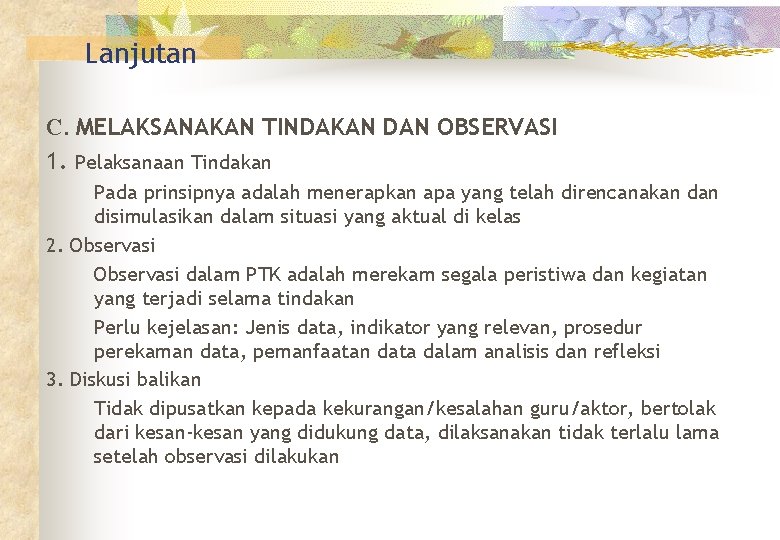 Lanjutan

C. MELAKSANAKAN TINDAKAN DAN OBSERVASI

1. Pelaksanaan Tindakan

Pada prinsipnya adalah menerapkan apa yang telah direncanakan dan disimulasikan dalam situasi yang aktual di kelas

2. Observasi

Observasi dalam PTK adalah merekam segala peristiwa dan kegiatan yang terjadi selama tindakan

Perlu kejelasan: Jenis data, indikator yang relevan, prosedur perekaman data, pemanfaatan data dalam analisis dan refleksi

3. Diskusi balikan

Tidak dipusatkan kepada kekurangan/kesalahan guru/aktor, bertolak dari kesan-kesan yang didukung data, dilaksanakan tidak terlalu lama setelah observasi dilakukan